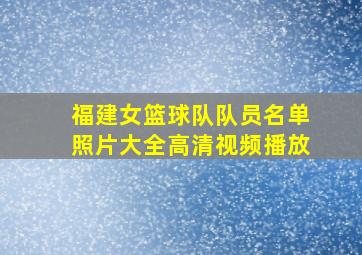 福建女篮球队队员名单照片大全高清视频播放